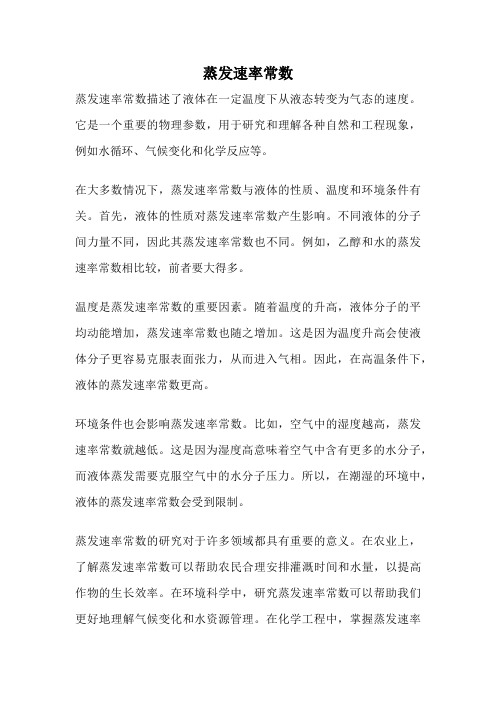 蒸发速率常数

蒸发速率常数描述了液体在一定温度下从液态转变为气态的速度。它是一个重要的物理参数，用于研究和理解各种自然和工程现象，例如水循环、气候变化和化学反应等。

在大多数情况下，蒸发速率常数与液体的性质、温度和环境条件有关。首先，液体的性质对蒸发速率常数产生影响。不同液体的分子间力量不同，因此其蒸发速率常数也不同。例如，乙醇和水的蒸发速率常数相比较，前者要大得多。

温度是蒸发速率常数的重要因素。随着温度的升高，液体分子的平均动能增加，蒸发速率常数也随之增加。这是因为温度升高会使液体分子更容易克服表面张力，从而进入气相。因此，在高温条件下，液体的蒸发速率常数更高。

环境条件也会影响蒸发速率常数。比如，空气中的湿度越高，蒸发速率常数就越低。这是因为湿度高意味着空气中含有更多的水分子，而液体蒸发需要克服空气中的水分子压力。所以，在潮湿的环境中，液体的蒸发速率常数会受到限制。

蒸发速率常数的研究对于许多领域都具有重要的意义。在农业上，了解蒸发速率常数可以帮助农民合理安排灌溉时间和水量，以提高作物的生长效率。在环境科学中，研究蒸发速率常数可以帮助我们更好地理解气候变化和水资源管理。在化学工程中，掌握蒸发速率